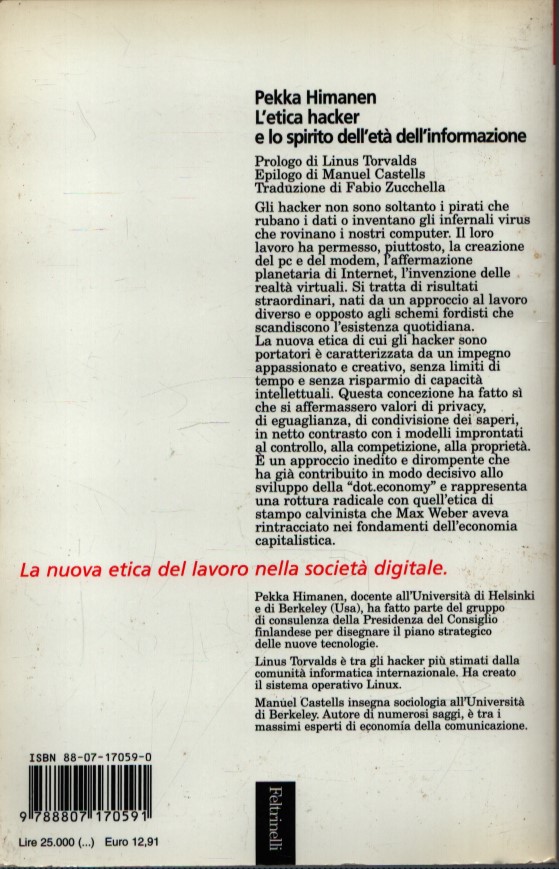 Pekka Himanen
L'etica hacker
e lo spirito dell'età dell'informazione

Prologo di Linus Torvalds
Epilogo di Manuel Castells
Traduzione di Fabio Zucchella

Gli hacker non sono soltanto i pirati che rubano i dati o inventano gli infernali virus che rovinano i nostri computer. Il loro lavoro ha permesso, piuttosto, la creazione del pc e del modem, l'affermazione planetaria di Internet, l'invenzione delle realtà virtuali. Si tratta di risultati straordinari, nati da un approccio al lavoro diverso e opposto agli schemi fordisti che scandiscono l'esistenza quotidiana.
La nuova etica di cui gli hacker sono portatori è caratterizzata da un impegno appassionato e creativo, senza limiti di tempo e senza risparmio di capacità intellettuali. Questa concezione ha fatto sì che si affermassero valori di privacy, di eguaglianza, di condivisione dei saperi, in netto contrasto con i modelli improntati al controllo, alla competizione, alla proprietà. È un approccio inedito e dirompente che ha già contribuito in modo decisivo allo sviluppo della "dot.economy" e rappresenta una rottura radicale con quell'etica di stampo calvinista che Max Weber aveva rintracciato nei fondamenti dell'economia capitalistica.

La nuova etica del lavoro nella società digitale.

Pekka Himanen, docente all'Università di Helsinki e di Berkeley (Usa), ha fatto parte del gruppo di consulenza della Presidenza del Consiglio finlandese per disegnare il piano strategico delle nuove tecnologie.

Linus Torvalds è tra gli hacker più stimati dalla comunità informatica internazionale. Ha creato il sistema operativo Linux.

Manuel Castells insegna sociologia all'Università di Berkeley. Autore di numerosi saggi, è tra i massimi esperti di economia della comunicazione.

ISBN 88-07-17059-0

9 788807 170591

Lire 25.000 (...) Euro 12,91

Feltrinelli